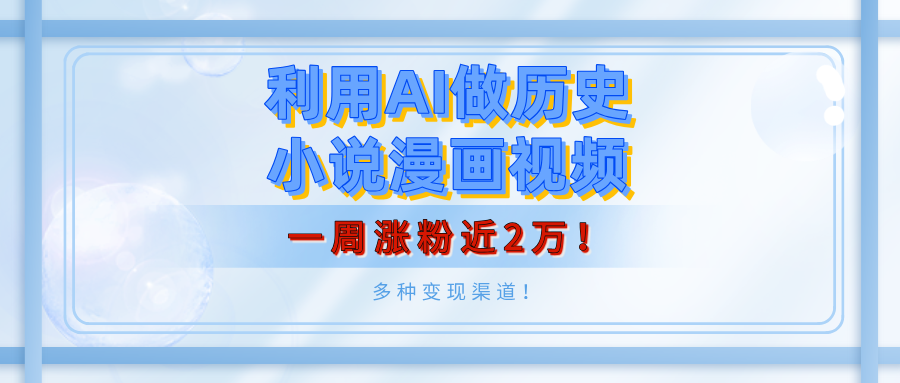 利用AI做历史
小说漫画视频

一周涨粉近2万！

多种变现渠道！